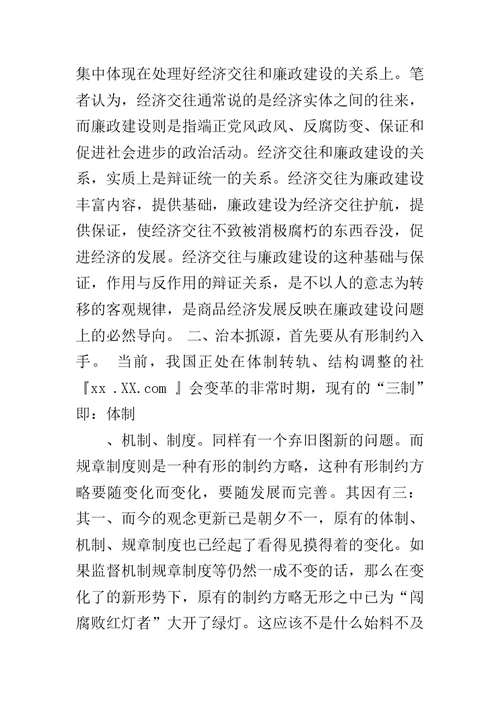 集中体现在处理好经济交往和廉政建设的关系上。笔者认为，经济交往通常说的是经济实体之间的往来，而廉政建设则是指端正党风政风、反腐防变、保证和促进社会进步的政治活动。经济交往和廉政建设的关系，实质上是辩证统一的关系。经济交往为廉政建设丰富内容，提供基础，廉政建设为经济交往护航，提供保证，使经济交往不致被消极腐朽的东西吞没，促进经济的发展。经济交往与廉政建设的这种基础与保证，作用与反作用的辩证关系，是不以人的意志为转移的客观规律，是商品经济发展反映在廉政建设问题上的必然导向。 二、治本抓源，首先要从有形制约入手。 当前，我国正处在体制转轨、结构调整的社『xx .XX.com 』会变革的非常时期，现有的“三制”即：体制

、机制、制度。同样有一个弃旧图新的问题。而规章制度则是一种有形的制约方略，这种有形制约方略要随变化而变化，要随发展而完善。其因有三：其一、而今的观念更新已是朝夕不一，原有的体制、机制、规章制度也已经起了看得见摸得着的变化。如果监督机制规章制度等仍然一成不变的话，那么在变化了的新形势下，原有的制约方略无形之中已为“闯腐败红灯者”大开了绿灯。这应该不是什么始料不及